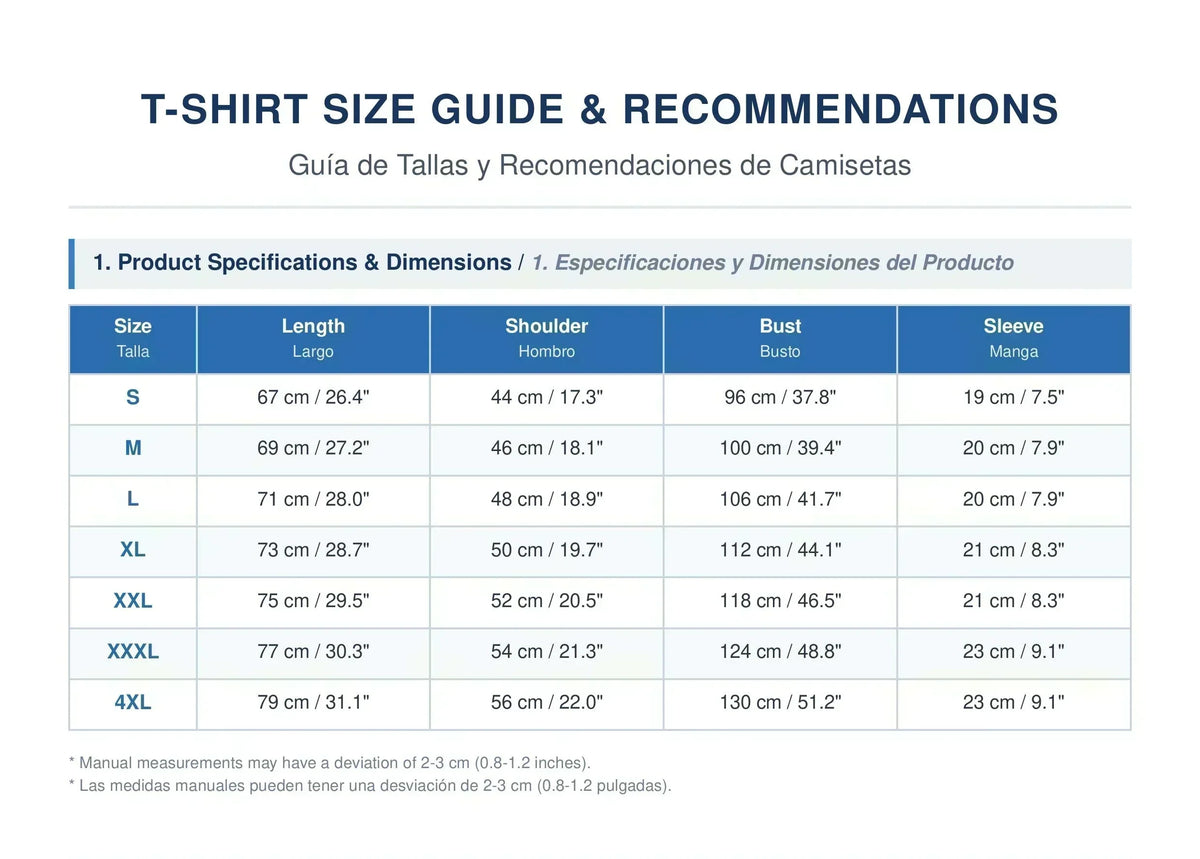 T-SHIRT SIZE GUIDE & RECOMMENDATIONS

Guía de Tallas y Recomendaciones de Camisetas

1. Product Specifications & Dimensions / 1. Especificaciones y Dimensiones del Producto

| Size Talla | Length Largo | Shoulder Hombro | Bust Busto | Sleeve Manga |
|---|---|---|---|---|
| S | 67 cm / 26.4" | 44 cm / 17.3" | 96 cm / 37.8" | 19 cm / 7.5" |
| M | 69 cm / 27.2" | 46 cm / 18.1" | 100 cm / 39.4" | 20 cm / 7.9" |
| L | 71 cm / 28.0" | 48 cm / 18.9" | 106 cm / 41.7" | 20 cm / 7.9" |
| XL | 73 cm / 28.7" | 50 cm / 19.7" | 112 cm / 44.1" | 21 cm / 8.3" |
| XXL | 75 cm / 29.5" | 52 cm / 20.5" | 118 cm / 46.5" | 21 cm / 8.3" |
| XXXL | 77 cm / 30.3" | 54 cm / 21.3" | 124 cm / 48.8" | 23 cm / 9.1" |
| 4XL | 79 cm / 31.1" | 56 cm / 22.0" | 130 cm / 51.2" | 23 cm / 9.1" |

* Manual measurements may have a deviation of 2-3 cm (0.8-1.2 inches).
* Las medidas manuales pueden tener una desviación de 2-3 cm (0.8-1.2 pulgadas).